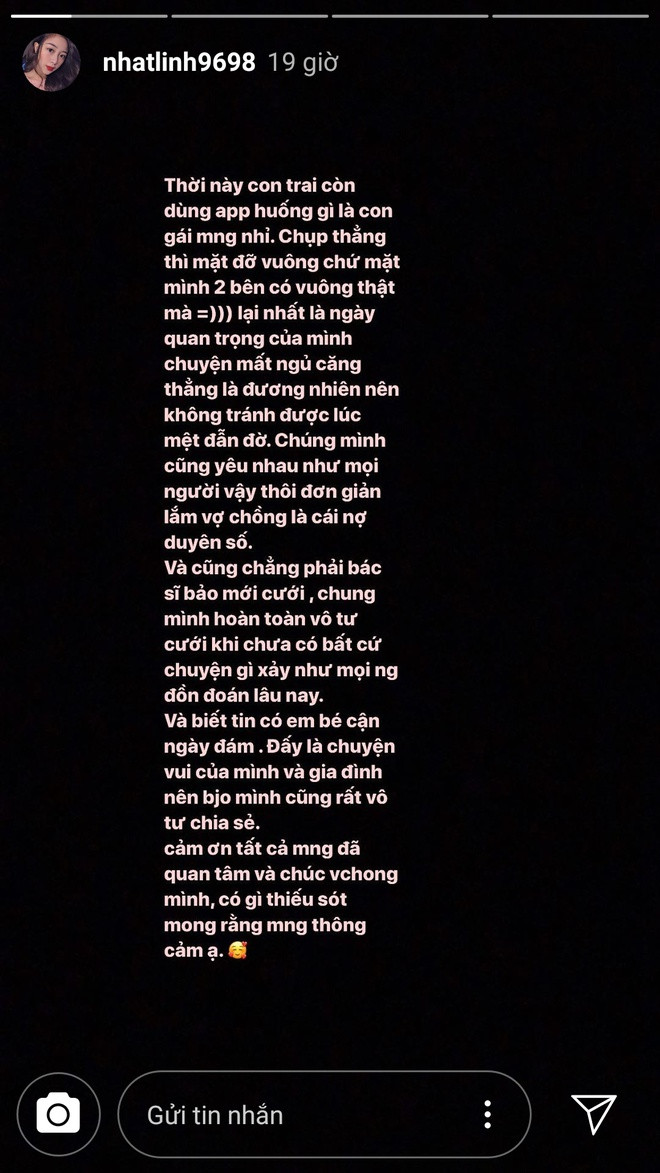 nhatlinh9698 19 giờ

Thời này con trai còn dùng app huống gì là con gái mng nhỉ. Chụp thẳng thì mặt đỡ vuông chứ mặt mình 2 bên có vuông thật mà =))) lại nhất là ngày quan trọng của mình chuyện mất ngủ căng thẳng là đương nhiên nên không tránh được lúc mệt đẫn đờ. Chúng mình cũng yêu nhau như mọi người vậy thôi đơn giản lắm vợ chồng là cái nợ duyên số.
Và cũng chẳng phải bác sĩ bảo mới cưới , chung mình hoàn toàn vô tư cưới khi chưa có bất cứ chuyện gì xảy như mọi ng đồn đoán lâu nay.
Và biết tin có em bé cận ngày đám . Đấy là chuyện vui của mình và gia đình nên bjo mình cũng rất vô tư chia sẻ.
cảm ơn tất cả mng đã quan tâm và chúc vchong mình, có gì thiếu sót mong rằng mng thông cảm ạ. 🥰

Gửi tin nhắn